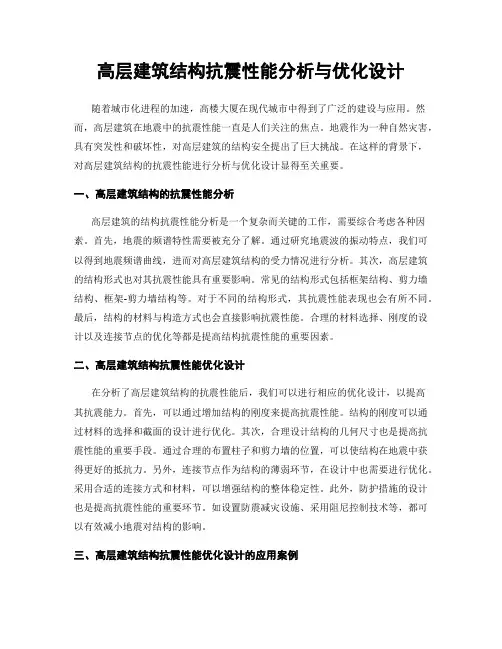 高层建筑结构抗震性能分析与优化设计

随着城市化进程的加速，高楼大厦在现代城市中得到了广泛的建设与应用。然而，高层建筑在地震中的抗震性能一直是人们关注的焦点。地震作为一种自然灾害，具有突发性和破坏性，对高层建筑的结构安全提出了巨大挑战。在这样的背景下，对高层建筑结构的抗震性能进行分析与优化设计显得至关重要。

一、高层建筑结构的抗震性能分析

高层建筑的结构抗震性能分析是一个复杂而关键的工作，需要综合考虑各种因素。首先，地震的频谱特性需要被充分了解。通过研究地震波的振动特点，我们可以得到地震频谱曲线，进而对高层建筑结构的受力情况进行分析。其次，高层建筑的结构形式也对其抗震性能具有重要影响。常见的结构形式包括框架结构、剪力墙结构、框架-剪力墙结构等。对于不同的结构形式，其抗震性能表现也会有所不同。最后，结构的材料与构造方式也会直接影响抗震性能。合理的材料选择、刚度的设计以及连接节点的优化等都是提高结构抗震性能的重要因素。

二、高层建筑结构抗震性能优化设计

在分析了高层建筑结构的抗震性能后，我们可以进行相应的优化设计，以提高其抗震能力。首先，可以通过增加结构的刚度来提高抗震性能。结构的刚度可以通过材料的选择和截面的设计进行优化。其次，合理设计结构的几何尺寸也是提高抗震性能的重要手段。通过合理的布置柱子和剪力墙的位置，可以使结构在地震中获得更好的抵抗力。另外，连接节点作为结构的薄弱环节，在设计中也需要进行优化。采用合适的连接方式和材料，可以增强结构的整体稳定性。此外，防护措施的设计也是提高抗震性能的重要环节。如设置防震减灾设施、采用阻尼控制技术等，都可以有效减小地震对结构的影响。

三、高层建筑结构抗震性能优化设计的应用案例